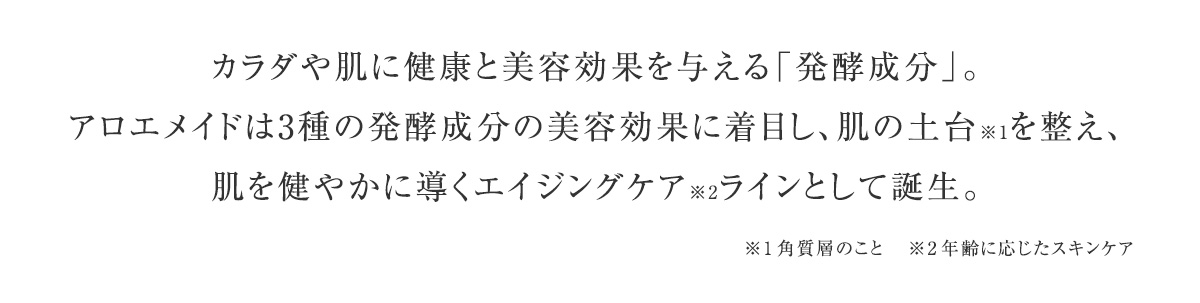 カラダや肌に健康と美容効果を与える「発酵成分」。
アロエメイドは3種の発酵成分の美容効果に着目し、肌の土台※1を整え、
肌を健やかに導くエイジングケア※2ラインとして誕生。

※1 角質層のこと　※2 年齢に応じたスキンケア